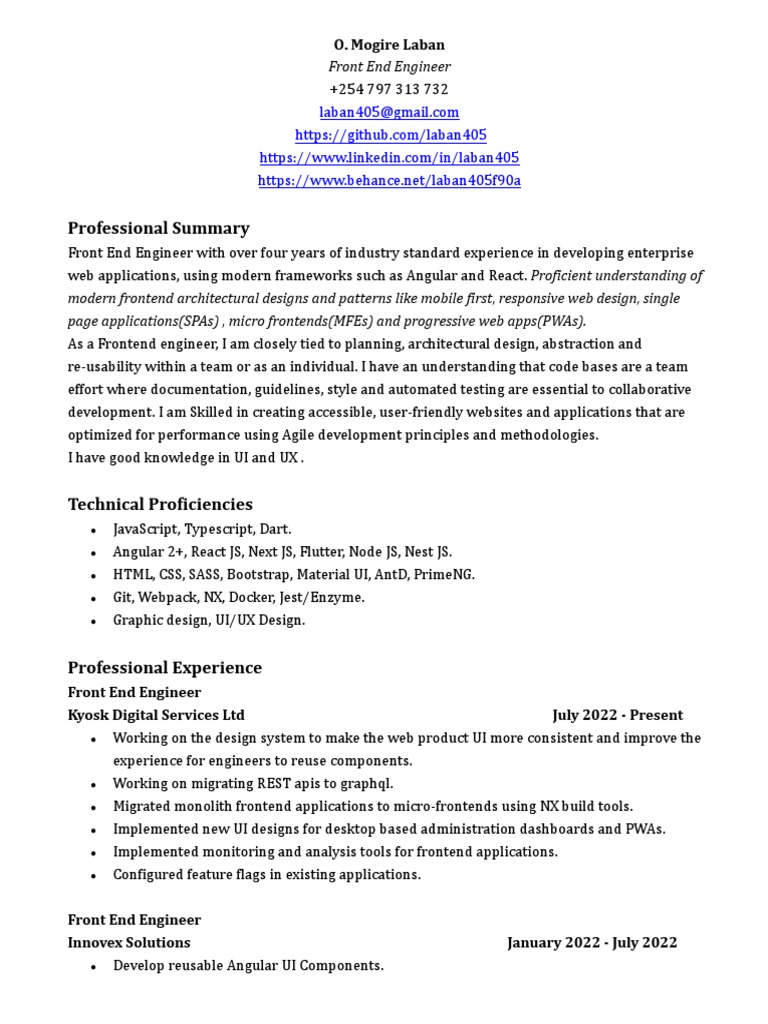 O. Mogire Laban
Front End Engineer
+254 797 313 732
laban405@gmail.com
https://github.com/laban405
https://www.linkedin.com/in/laban405
https://www.behance.net/laban405f90a

Professional Summary
Front End Engineer with over four years of industry standard experience in developing enterprise web applications, using modern frameworks such as Angular and React. Proficient understanding of modern frontend architectural designs and patterns like mobile first, responsive web design, single page applications(SPAs) , micro frontends(MFEs) and progressive web apps(PWAs).
As a Frontend engineer, I am closely tied to planning, architectural design, abstraction and re-usability within a team or as an individual. I have an understanding that code bases are a team effort where documentation, guidelines, style and automated testing are essential to collaborative development. I am Skilled in creating accessible, user-friendly websites and applications that are optimized for performance using Agile development principles and methodologies.
I have good knowledge in UI and UX .

Technical Proficiencies
• JavaScript, Typescript, Dart.
• Angular 2+, React JS, Next JS, Flutter, Node JS, Nest JS.
• HTML, CSS, SASS, Bootstrap, Material UI, AntD, PrimeNG.
• Git, Webpack, NX, Docker, Jest/Enzyme.
• Graphic design, UI/UX Design.

Professional Experience
Front End Engineer
Kyosk Digital Services Ltd July 2022 - Present
• Working on the design system to make the web product UI more consistent and improve the experience for engineers to reuse components.
• Working on migrating REST apis to graphql.
• Migrated monolith frontend applications to micro-frontends using NX build tools.
• Implemented new UI designs for desktop based administration dashboards and PWAs.
• Implemented monitoring and analysis tools for frontend applications.
• Configured feature flags in existing applications.

Front End Engineer
Innovex Solutions January 2022 - July 2022
• Develop reusable Angular UI Components.